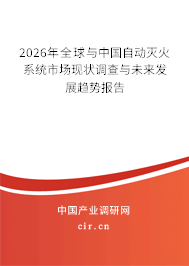 2026年全球与中国自动灭火系统市场现状调查与未来发展趋势报告

中国产业调研网
cir.cn